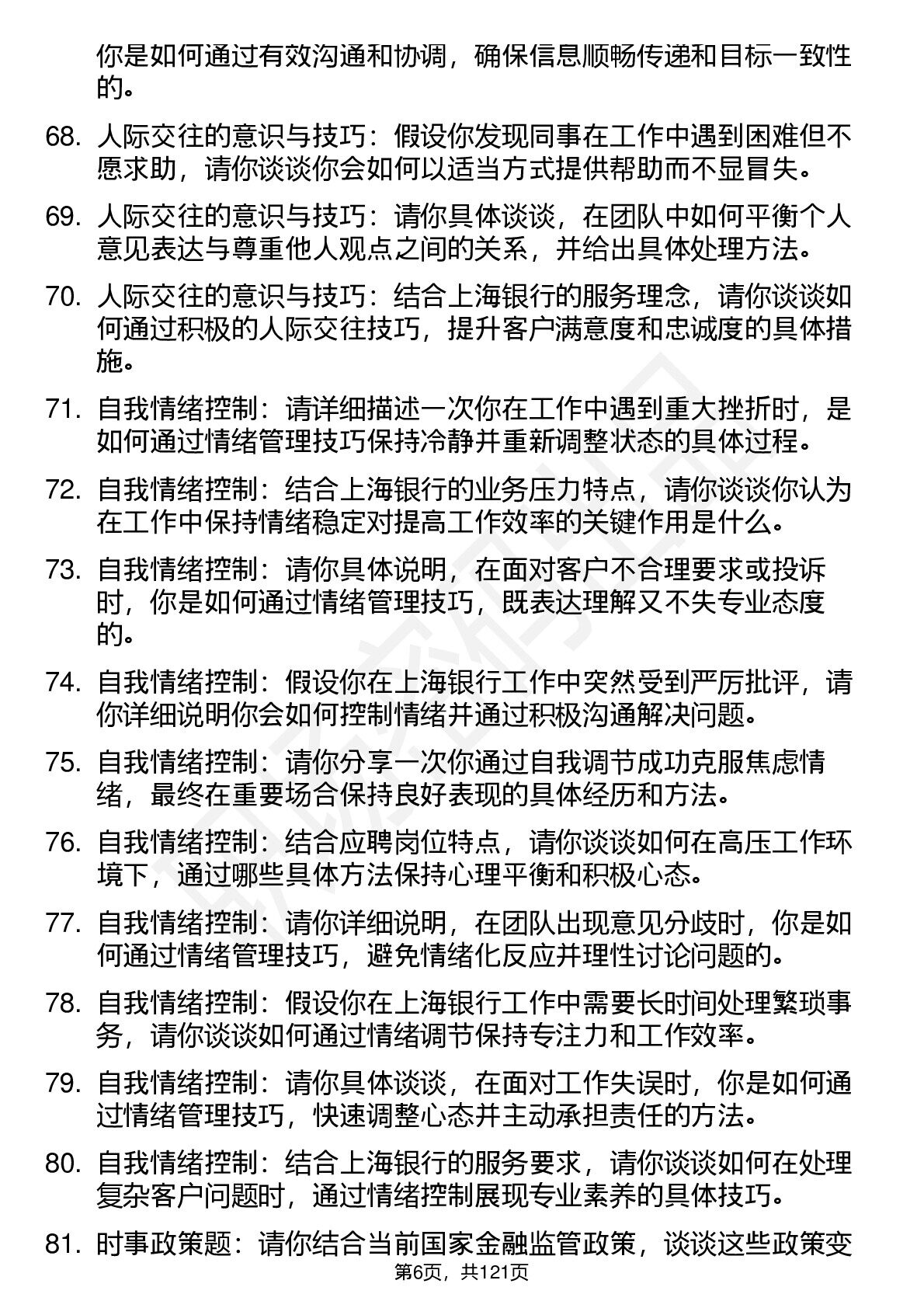 你是如何通过有效沟通和协调，确保信息顺畅传递和目标一致性的。

68. 人际交往的意识与技巧：假设你发现同事在工作中遇到困难但不愿求助，请你谈谈你会如何以适当方式提供帮助而不显冒失。

69. 人际交往的意识与技巧：请你具体谈谈，在团队中如何平衡个人意见表达与尊重他人观点之间的关系，并给出具体处理方法。

70. 人际交往的意识与技巧：结合上海银行的服务理念，请你谈谈如何通过积极的人际交往技巧，提升客户满意度和忠诚度的具体措施。

71. 自我情绪控制：请详细描述一次你在工作中遇到重大挫折时，是如何通过情绪管理技巧保持冷静并重新调整状态的具体过程。

72. 自我情绪控制：结合上海银行的业务压力特点，请你谈谈你认为在工作中保持情绪稳定对提高工作效率的关键作用是什么。

73. 自我情绪控制：请你具体说明，在面对客户不合理要求或投诉时，你是如何通过情绪管理技巧，既表达理解又不失专业态度的。

74. 自我情绪控制：假设你在上海银行工作中突然受到严厉批评，请你详细说明你会如何控制情绪并通过积极沟通解决问题。

75. 自我情绪控制：请你分享一次你通过自我调节成功克服焦虑情绪，最终在重要场合保持良好表现的具体经历和方法。

76. 自我情绪控制：结合应聘岗位特点，请你谈谈如何在高压工作环境下，通过哪些具体方法保持心理平衡和积极心态。

77. 自我情绪控制：请你详细说明，在团队出现意见分歧时，你是如何通过情绪管理技巧，避免情绪化反应并理性讨论问题的。

78. 自我情绪控制：假设你在上海银行工作中需要长时间处理繁琐事务，请你谈谈如何通过情绪调节保持专注力和工作效率。

79. 自我情绪控制：请你具体谈谈，在面对工作失误时，你是如何通过情绪管理技巧，快速调整心态并主动承担责任的方法。

80. 自我情绪控制：结合上海银行的服务要求，请你谈谈如何在处理复杂客户问题时，通过情绪控制展现专业素养的具体技巧。

81. 时事政策题：请你结合当前国家金融监管政策，谈谈这些政策变

第6页，共121页